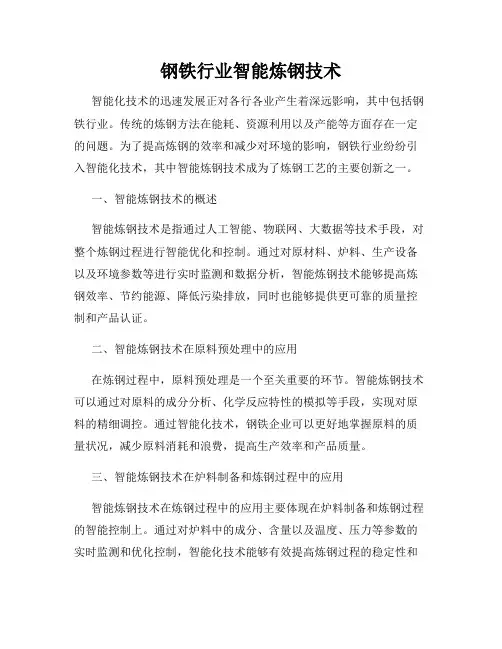 钢铁行业智能炼钢技术

智能化技术的迅速发展正对各行各业产生着深远影响，其中包括钢铁行业。传统的炼钢方法在能耗、资源利用以及产能等方面存在一定的问题。为了提高炼钢的效率和减少对环境的影响，钢铁行业纷纷引入智能化技术，其中智能炼钢技术成为了炼钢工艺的主要创新之一。

一、智能炼钢技术的概述

智能炼钢技术是指通过人工智能、物联网、大数据等技术手段，对整个炼钢过程进行智能优化和控制。通过对原材料、炉料、生产设备以及环境参数等进行实时监测和数据分析，智能炼钢技术能够提高炼钢效率、节约能源、降低污染排放，同时也能够提供更可靠的质量控制和产品认证。

二、智能炼钢技术在原料预处理中的应用

在炼钢过程中，原料预处理是一个至关重要的环节。智能炼钢技术可以通过对原料的成分分析、化学反应特性的模拟等手段，实现对原料的精细调控。通过智能化技术，钢铁企业可以更好地掌握原料的质量状况，减少原料消耗和浪费，提高生产效率和产品质量。

三、智能炼钢技术在炉料制备和炼钢过程中的应用

智能炼钢技术在炼钢过程中的应用主要体现在炉料制备和炼钢过程的智能控制上。通过对炉料中的成分、含量以及温度、压力等参数的实时监测和优化控制，智能化技术能够有效提高炼钢过程的稳定性和